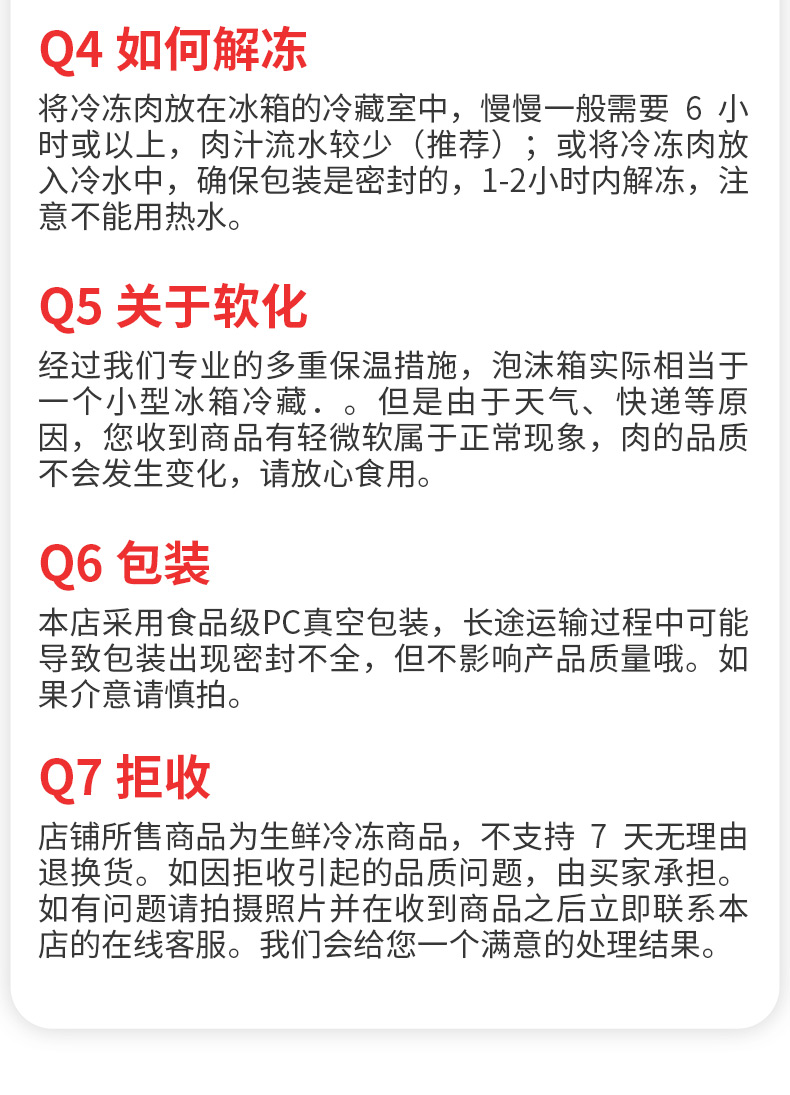 Q4 如何解冻

将冷冻肉放在冰箱的冷藏室中，慢慢一般需要6小时或以上，肉汁流水较少（推荐）；或将冷冻肉放入冷水中，确保包装是密封的，1-2小时内解冻，注意不能用热水。

Q5 关于软化

经过我们专业的多重保温措施，泡沫箱实际相当于一个小型冰箱冷藏．。但是由于天气、快递等原因，您收到商品有轻微软属于正常现象，肉的品质不会发生变化，请放心食用。

Q6 包装

本店采用食品级PC真空包装，长途运输过程中可能导致包装出现密封不全，但不影响产品质量哦。如果介意请慎拍。

Q7 拒收

店铺所售商品为生鲜冷冻商品，不支持7天无理由退换货。如因拒收引起的品质问题，由买家承担。如有问题请拍摄照片并在收到商品之后立即联系本店的在线客服。我们会给您一个满意的处理结果。